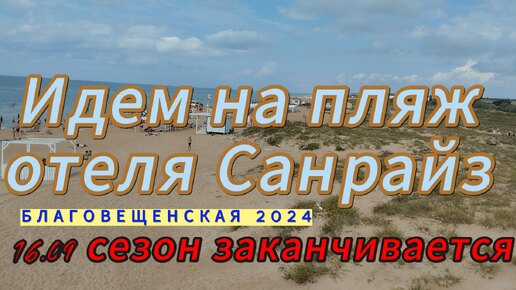 Идем на пляж отеля Санрайз

БЛАГОВЕЩЕНСКАЯ 2024

16.09 сезон заканчивается